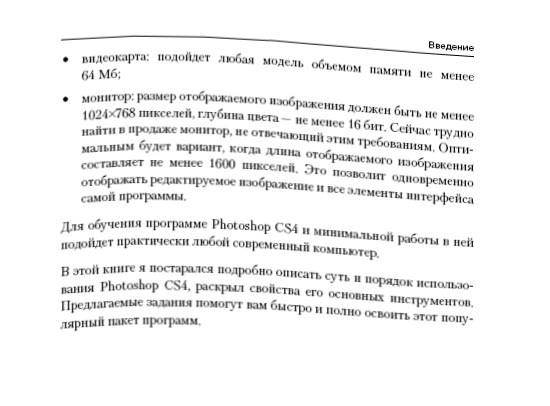 Введение

• видеокарта: подойдет любая модель объемом памяти не менее 64 Мб;

• монитор: размер отображаемого изображения должен быть не менее 1024×768 пикселей, глубина цвета — не менее 16 бит. Сейчас трудно найти в продаже монитор, не отвечающий этим требованиям. Оптимальным будет вариант, когда длина отображаемого изображения составляет не менее 1600 пикселей. Это позволит одновременно отображать редактируемое изображение и все элементы интерфейса самой программы.

Для обучения программе Photoshop CS4 и минимальной работы в ней подойдет практически любой современный компьютер.

В этой книге я постарался подробно описать суть и порядок использования Photoshop CS4, раскрыл свойства его основных инструментов. Предлагаемые задания помогут вам быстро и полно освоить этот популярный пакет программ.